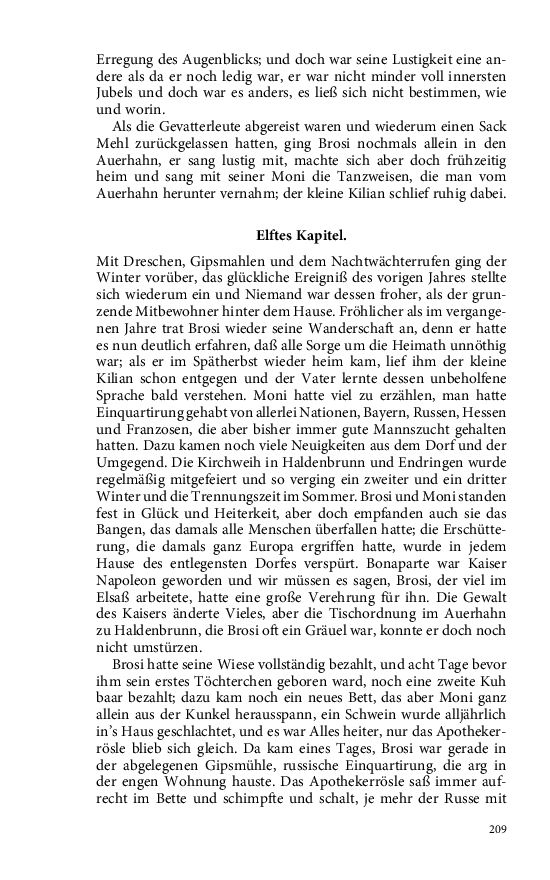 Erregung des Augenblicks; und doch war seine Lustigkeit eine andere als da er noch ledig war, er war nicht minder voll innersten Jubels und doch war es anders, es ließ sich nicht bestimmen, wie und worin.

Als die Gevatterleute abgereist waren und wiederum einen Sack Mehl zurückgelassen hatten, ging Brosi nochmals allein in den Auerhahn, er sang lustig mit, machte sich aber doch frühzeitig heim und sang mit seiner Moni die Tanzweisen, die man vom Auerhahn herunter vernahm; der kleine Kilian schlief ruhig dabei.

Elftes Kapitel.

Mit Dreschen, Gipsmahlen und dem Nachtwächterrufen ging der Winter vorüber, das glückliche Ereigniß des vorigen Jahres stellte sich wiederum ein und Niemand war dessen froher, als der grunzende Mitbewohner hinter dem Hause. Fröhlicher als im vergangenen Jahre trat Brosi wieder seine Wanderschaft an, denn er hatte es nun deutlich erfahren, daß alle Sorge um die Heimath unnöthig war; als er im Spätherbst wieder heim kam, lief ihm der kleine Kilian schon entgegen und der Vater lernte dessen unbeholfene Sprache bald verstehen. Moni hatte viel zu erzählen, man hatte Einquartirung gehabt von allerlei Nationen, Bayern, Russen, Hessen und Franzosen, die aber bisher immer gute Mannszucht gehalten hatten. Dazu kamen noch viele Neuigkeiten aus dem Dorf und der Umgegend. Die Kirchweih in Haldenbrunn und Endringen wurde regelmäßig mitgefeiert und so verging ein zweiter und ein dritter Winter und die Trennungszeit im Sommer. Brosi und Moni standen fest in Glück und Heiterkeit, aber doch empfanden auch sie das Bangen, das damals alle Menschen überfallen hatte; die Erschütterung, die damals ganz Europa ergriffen hatte, wurde in jedem Hause des entlegensten Dorfes verspürt. Bonaparte war Kaiser Napoleon geworden und wir müssen es sagen, Brosi, der viel im Elsaß arbeitete, hatte eine große Verehrung für ihn. Die Gewalt des Kaisers änderte Vieles, aber die Tischordnung im Auerhahn zu Haldenbrunn, die Brosi oft ein Gräuel war, konnte er doch noch nicht umstürzen.

Brosi hatte seine Wiese vollständig bezahlt, und acht Tage bevor ihm sein erstes Töchterchen geboren ward, noch eine zweite Kuh baar bezahlt; dazu kam noch ein neues Bett, das aber Moni ganz allein aus der Kunkel herausspann, ein Schwein wurde alljährlich in's Haus geschlachtet, und es war Alles heiter, nur das Apothekerrösle blieb sich gleich. Da kam eines Tages, Brosi war gerade in der abgelegenen Gipsmühle, russische Einquartirung, die arg in der engen Wohnung hauste. Das Apothekerrösle saß immer aufrecht im Bette und schimpfte und schalt, je mehr der Russe mit

209